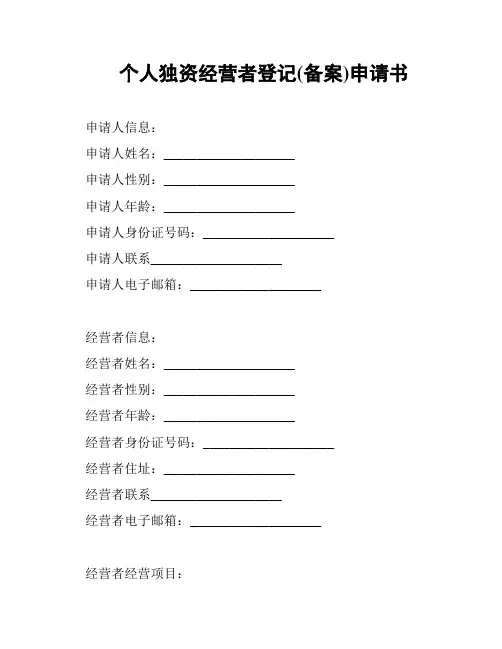 个人独资经营者登记(备案)申请书

申请人信息：

申请人姓名：____________________

申请人性别：____________________

申请人年龄：____________________

申请人身份证号码：____________________

申请人联系____________________

申请人电子邮箱：____________________

经营者信息：

经营者姓名：____________________

经营者性别：____________________

经营者年龄：____________________

经营者身份证号码：____________________

经营者住址：____________________

经营者联系____________________

经营者电子邮箱：____________________

经营者经营项目：